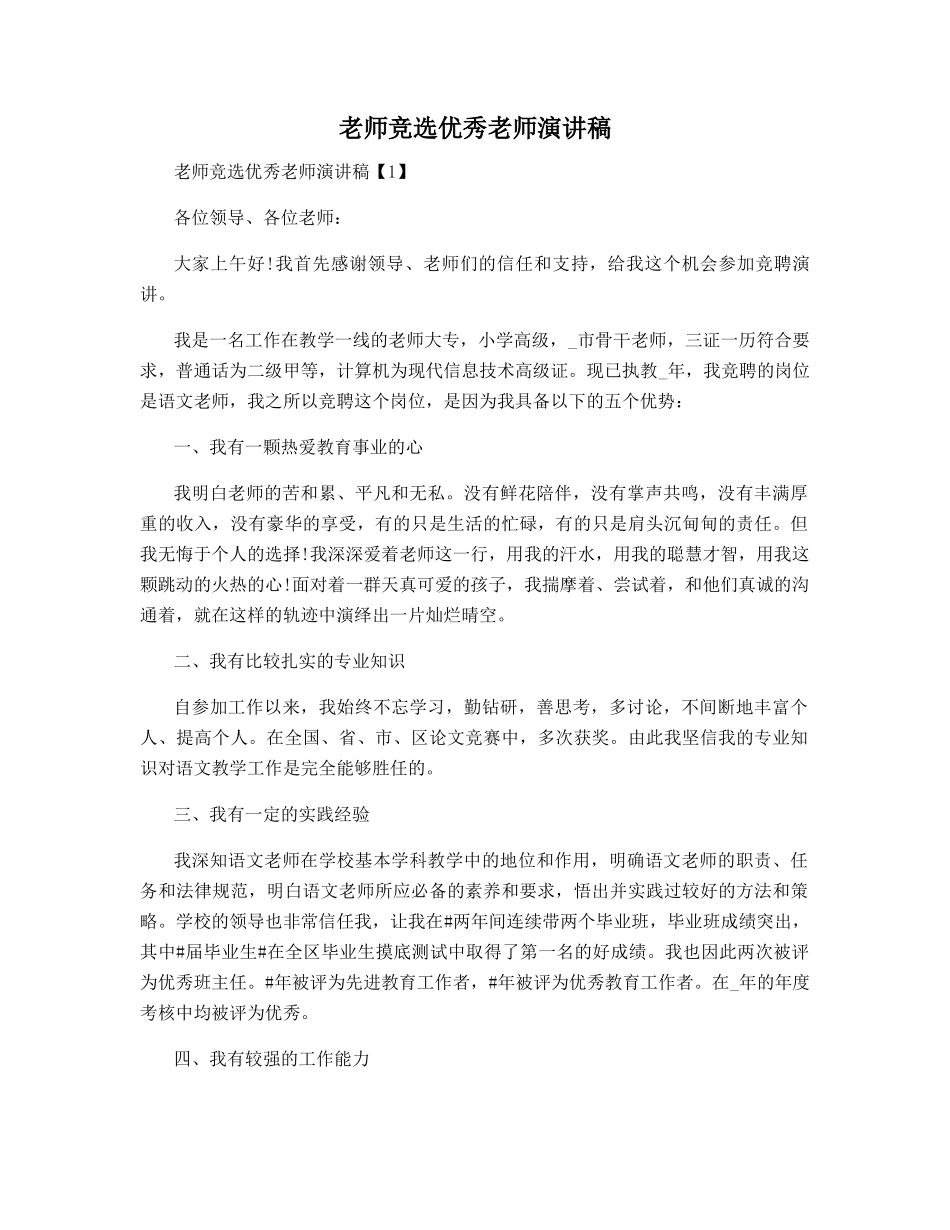 老师竞选优秀老师演讲稿

老师竞选优秀老师演讲稿【1】

各位领导、各位老师：

大家上午好!我首先感谢领导、老师们的信任和支持，给我这个机会参加竞聘演讲。

我是一名工作在教学一线的老师大专，小学高级，_市骨干老师，三证一历符合要求，普通话为二级甲等，计算机为现代信息技术高级证。现已执教_年，我竞聘的岗位是语文老师，我之所以竞聘这个岗位，是因为我具备以下的五个优势：

一、我有一颗热爱教育事业的心

我明白老师的苦和累、平凡和无私。没有鲜花陪伴，没有掌声共鸣，没有丰满厚重的收入，没有豪华的享受，有的只是生活的忙碌，有的只是肩头沉甸甸的责任。但我无悔于个人的选择!我深深爱着老师这一行，用我的汗水，用我的聪慧才智，用我这颗跳动的火热的心!面对着一群天真可爱的孩子，我揣摩着、尝试着，和他们真诚的沟通着，就在这样的轨迹中演绎出一片灿烂晴空。

二、我有比较扎实的专业知识

自参加工作以来，我始终不忘学习，勤钻研，善思考，多讨论，不间断地丰富个人、提高个人。在全国、省、市、区论文竞赛中，多次获奖。由此我坚信我的专业知识对语文教学工作是完全能够胜任的。

三、我有一定的实践经验

我深知语文老师在学校基本学科教学中的地位和作用，明确语文老师的职责、任务和法律规范，明白语文老师所应必备的素养和要求，悟出并实践过较好的方法和策略。学校的领导也非常信任我，让我在#两年间连续带两个毕业班，毕业班成绩突出，其中#届毕业生#在全区毕业生摸底测试中取得了第一名的好成绩。我也因此两次被评为优秀班主任。#年被评为先进教育工作者，#年被评为优秀教育工作者。在_年的年度考核中均被评为优秀。

四、我有较强的工作能力